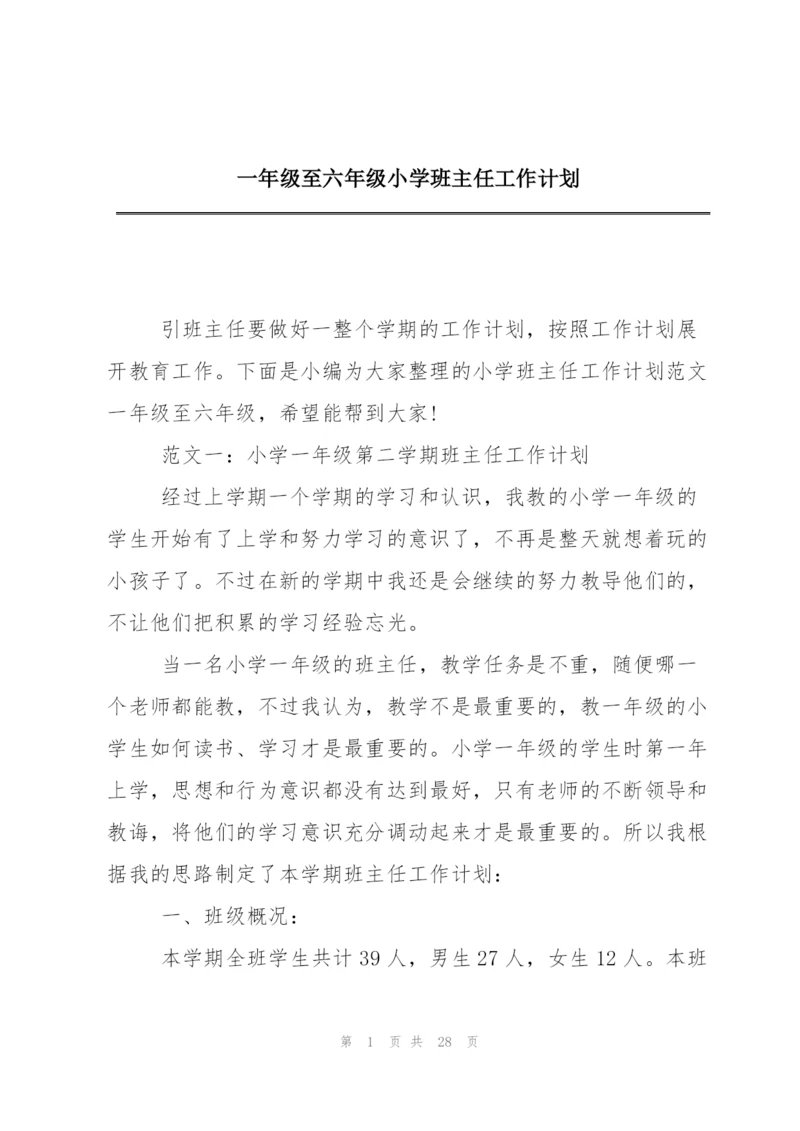 一年级至六年级小学班主任工作计划

引班主任要做好一整个学期的工作计划，按照工作计划展开教育工作。下面是小编为大家整理的小学班主任工作计划范文一年级至六年级，希望能帮到大家!

范文一：小学一年级第二学期班主任工作计划

经过上学期一个学期的学习和认识，我教的小学一年级的学生开始有了上学和努力学习的意识了，不再是整天就想着玩的小孩子了。不过在新的学期中我还是会继续的努力教导他们的，不让他们把积累的学习经验忘光。

当一名小学一年级的班主任，教学任务是不重，随便哪一个老师都能教，不过我认为，教学不是最重要的，教一年级的小学生如何读书、学习才是最重要的。小学一年级的学生时第一年上学，思想和行为意识都没有达到最好，只有老师的不断领导和教诲，将他们的学习意识充分调动起来才是最重要的。所以我根据我的思路制定了本学期班主任工作计划：

一、班级概况：

本学期全班学生共计 39 人，男生 27 人，女生 12 人。本班

第 1 页 共 28 页